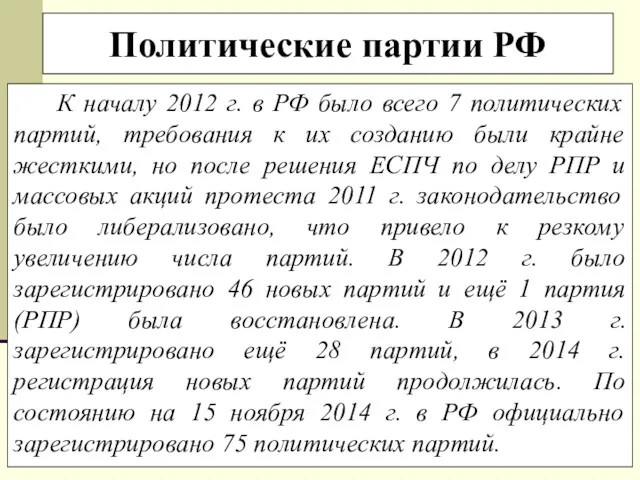 Политические партии РФ

К началу 2012 г. в РФ было всего 7 политических партий, требования к их созданию были крайне жесткими, но после решения ЕСПЧ по делу РПР и массовых акций протеста 2011 г. законодательство было либерализовано, что привело к резкому увеличению числа партий. В 2012 г. было зарегистрировано 46 новых партий и ещё 1 партия (РПР) была восстановлена. В 2013 г. зарегистрировано ещё 28 партий, в 2014 г. регистрация новых партий продолжилась. По состоянию на 15 ноября 2014 г. в РФ официально зарегистрировано 75 политических партий.